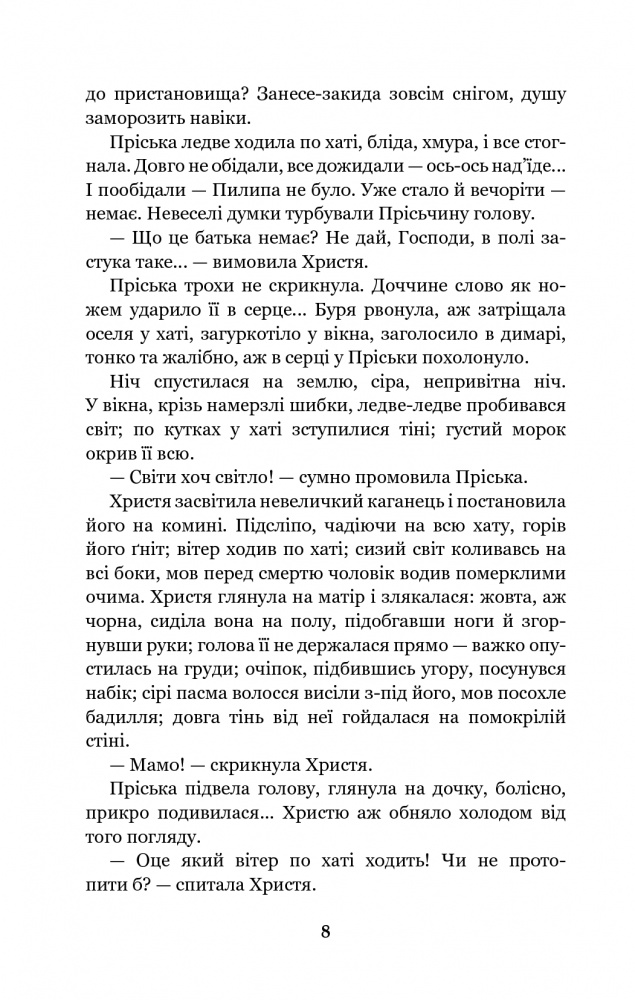 до пристановища? Занесе-закида зовсім снігом, душу заморозить навіки.

Пріська ледве ходила по хаті, бліда, хмура, і все стогнала. Довго не обідали, все дожидали — ось-ось над'їде... І пообідали — Пилипа не було. Уже стало й вечоріти — немає. Невеселі думки турбували Прісьчину голову.

— Що це батька немає? Не дай, Господи, в полі застука таке... — вимовила Христя.

Пріська трохи не скрикнула. Доччине слово як ножем ударило її в серце... Буря рвонула, аж затріщала оселя у хаті, загуркотіло у вікна, заголосило в димарі, тонко та жалібно, аж в серці у Пріськи похолонуло.

Ніч спустилася на землю, сіра, непривітна ніч. У вікна, крізь намерзлі шибки, ледве-ледве пробивався світ; по кутках у хаті зступилися тіні; густий морок окрив її всю.

— Світи хоч світло! — сумно промовила Пріська.

Христя засвітила невеличкий каганець і постановила його на комині. Підсліпо, чадіючи на всю хату, горів його ґніт; вітер ходив по хаті; сизий світ коливавсь на всі боки, мов перед смертю чоловік водив померклими очима. Христя глянула на матір і злякалася: жовта, аж чорна, сиділа вона на полу, підобгавши ноги й згорнувши руки; голова її не держалася прямо — важко опустилась на груди; очіпок, підбившись угору, посунувся набік; сірі пасма волосся висіли з-під його, мов посохле бадилля; довга тінь від неї гойдалася на помокрілій стіні.

— Мамо! — скрикнула Христя.

Пріська підвела голову, глянула на дочку, болісно, прикро подивилася... Христю аж обняло холодом від того погляду.

— Оце який вітер по хаті ходить! Чи не протопити б? — спитала Христя.

8